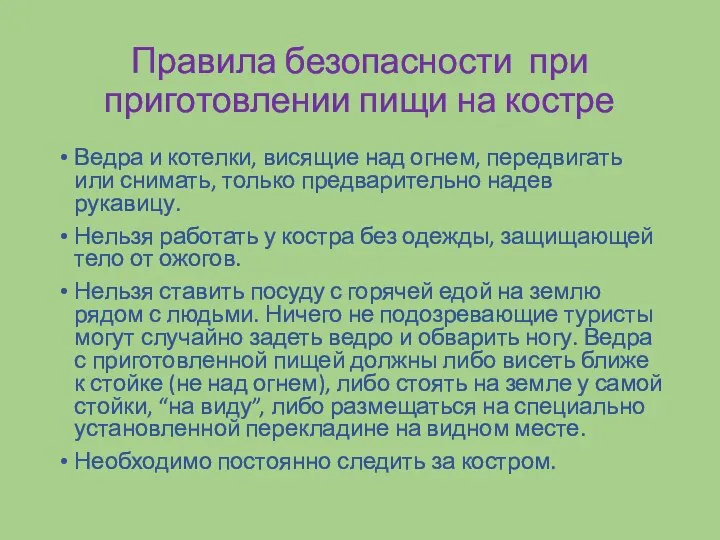 Правила безопасности при приготовлении пищи на костре

• Ведра и котелки, висящие над огнем, передвигать или снимать, только предварительно надев рукавицу.

• Нельзя работать у костра без одежды, защищающей тело от ожогов.

• Нельзя ставить посуду с горячей едой на землю рядом с людьми. Ничего не подозревающие туристы могут случайно задеть ведро и обварить ногу. Ведра с приготовленной пищей должны либо висеть ближе к стойке (не над огнем), либо стоять на земле у самой стойки, “на виду”, либо размещаться на специально установленной перекладине на видном месте.

• Необходимо постоянно следить за костром.